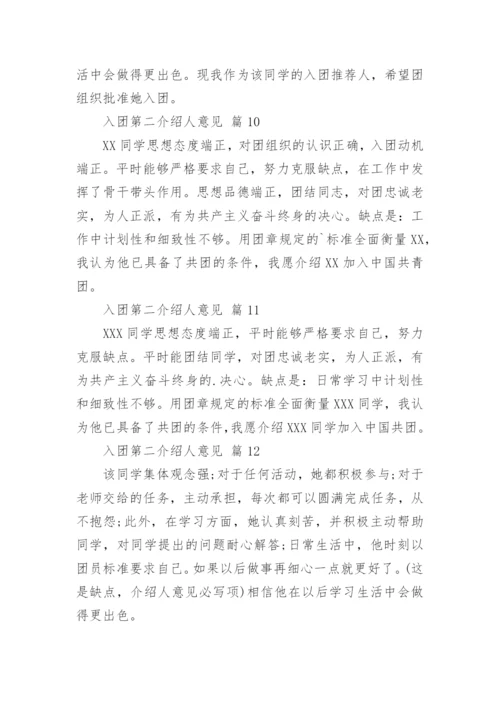 活中会做得更出色。现我作为该同学的入团推荐人，希望团组织批准她入团。

入团第二介绍人意见 篇 10

XX 同学思想态度端正，对团组织的认识正确，入团动机端正。平时能够严格要求自己，努力克服缺点，在工作中发挥了骨干带头作用。思想品德端正，团结同志，对团忠诚老实，为人正派，有为共产主义奋斗终身的决心。缺点是：工作中计划性和细致性不够。用团章规定的`标准全面衡量 XX，我认为他已具备了共团的条件，我愿介绍 XX 加入中国共青团。

入团第二介绍人意见 篇 11

XXX 同学思想态度端正，平时能够严格要求自己，努力克服缺点。平时能团结同学，对团忠诚老实，为人正派，有为共产主义奋斗终身的.决心。缺点是：日常学习中计划性和细致性不够。用团章规定的标准全面衡量 XXX 同学，我认为他已具备了共团的条件,我愿介绍 XXX 同学加入中国共团。

入团第二介绍人意见 篇 12

该同学集体观念强;对于任何活动，她都积极参与;对于老师交给的任务，主动承担，每次都可以圆满完成任务，从不抱怨;此外，在学习方面，她认真刻苦，并积极主动帮助同学，对同学提出的问题耐心解答;日常生活中，他时刻以团员标准要求自己。如果以后做事再细心一点就更好了。(这是缺点，介绍人意见必写项)相信他在以后学习生活中会做得更出色。